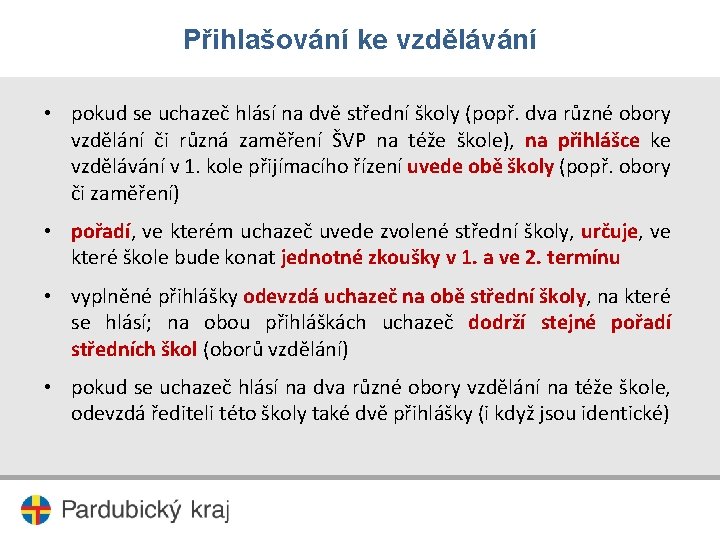 Přihlašování ke vzdělávání

• pokud se uchazeč hlásí na dvě střední školy (popř. dva různé obory vzdělání či různá zaměření ŠVP na téže škole), na přihlášce ke vzdělávání v 1. kole přijímacího řízení uvede obě školy (popř. obory či zaměření)

• pořadí, ve kterém uchazeč uvede zvolené střední školy, určuje, ve které škole bude konat jednotné zkoušky v 1. a ve 2. termínu

• vyplněné přihlášky odevzdá uchazeč na obě střední školy, na které se hlásí; na obou přihláškách uchazeč dodrží stejné pořadí středních škol (oborů vzdělání)

• pokud se uchazeč hlásí na dva různé obory vzdělání na téže škole, odevzdá řediteli této školy také dvě přihlášky (i když jsou identické)

Pardubický kraj